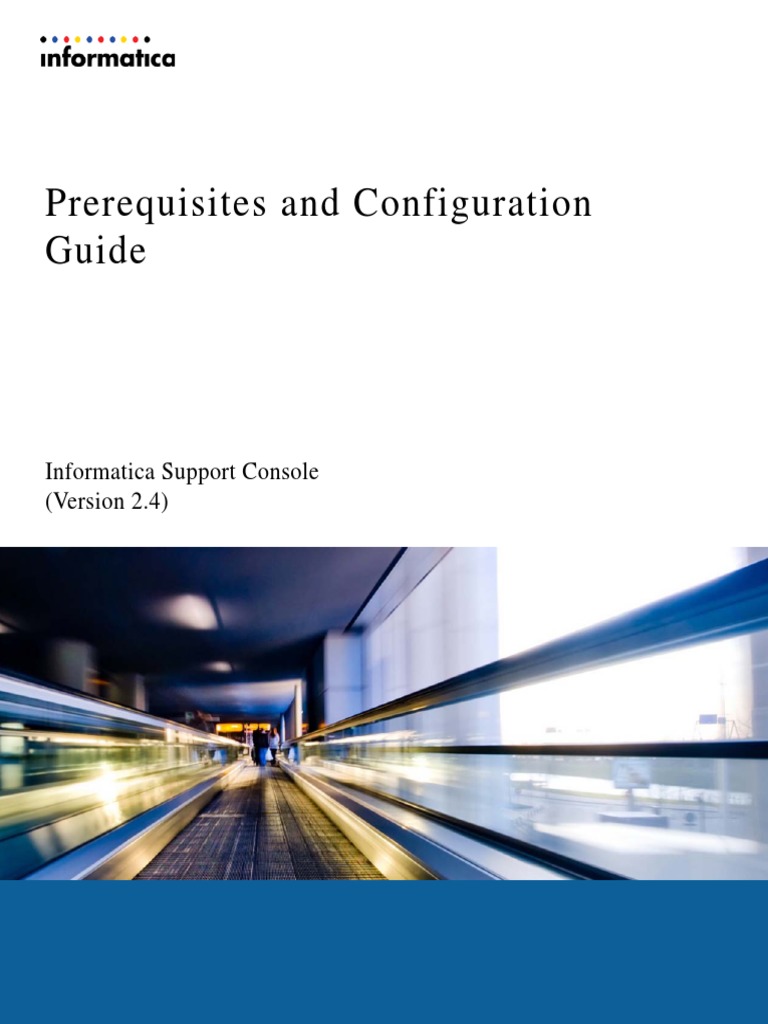 informatica

Prerequisites and Configuration Guide

Informatica Support Console
(Version 2.4)